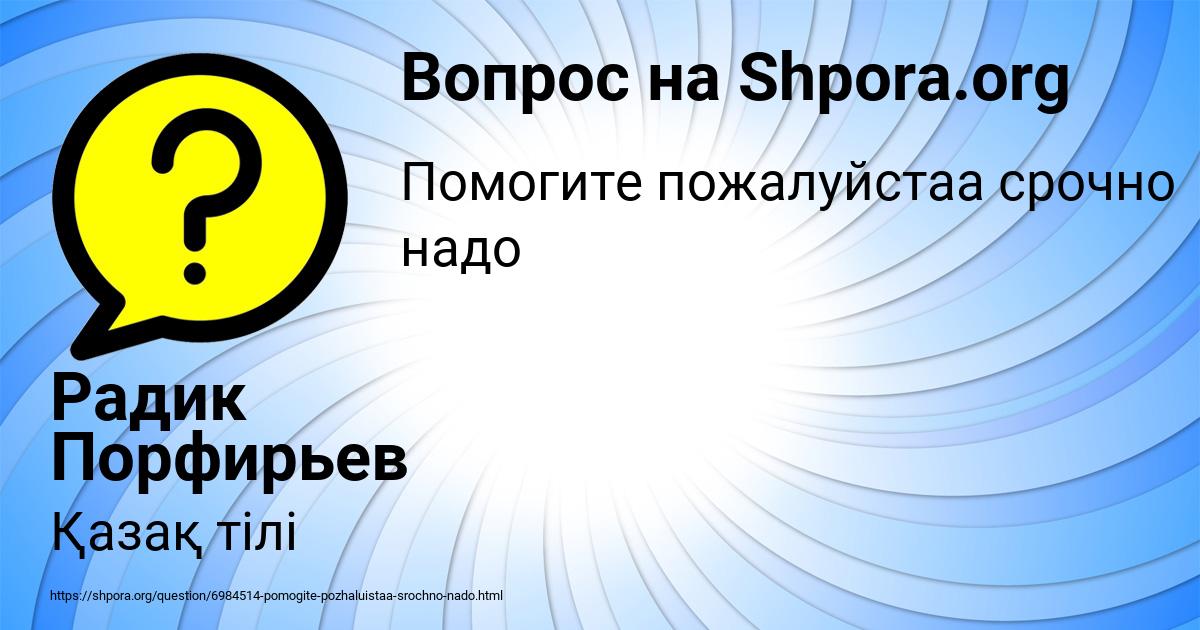 Вопрос на Shpora.org

Помогите пожалуйстаа срочно надо

?

Радик Порфирьев

Қазақ тілі

https://shpora.org/question/6984514-pomogite-pozhaluistaa-srochno-nado.html